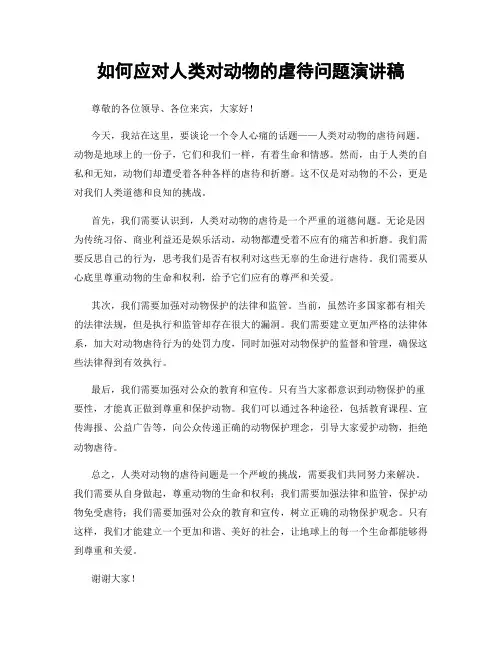 如何应对人类对动物的虐待问题演讲稿

尊敬的各位领导、各位来宾，大家好！

今天，我站在这里，要谈论一个令人心痛的话题——人类对动物的虐待问题。动物是地球上的一份子，它们和我们一样，有着生命和情感。然而，由于人类的自私和无知，动物们却遭受着各种各样的虐待和折磨。这不仅是对动物的不公，更是对我们人类道德和良知的挑战。

首先，我们需要认识到，人类对动物的虐待是一个严重的道德问题。无论是因为传统习俗、商业利益还是娱乐活动，动物都遭受着不应有的痛苦和折磨。我们需要反思自己的行为，思考我们是否有权利对这些无辜的生命进行虐待。我们需要从心底里尊重动物的生命和权利，给予它们应有的尊严和关爱。

其次，我们需要加强对动物保护的法律和监管。当前，虽然许多国家都有相关的法律法规，但是执行和监管却存在很大的漏洞。我们需要建立更加严格的法律体系，加大对动物虐待行为的处罚力度，同时加强对动物保护的监督和管理，确保这些法律得到有效执行。

最后，我们需要加强对公众的教育和宣传。只有当大家都意识到动物保护的重要性，才能真正做到尊重和保护动物。我们可以通过各种途径，包括教育课程、宣传海报、公益广告等，向公众传递正确的动物保护理念，引导大家爱护动物，拒绝动物虐待。

总之，人类对动物的虐待问题是一个严峻的挑战，需要我们共同努力来解决。我们需要从自身做起，尊重动物的生命和权利；我们需要加强法律和监管，保护动物免受虐待；我们需要加强对公众的教育和宣传，树立正确的动物保护观念。只有这样，我们才能建立一个更加和谐、美好的社会，让地球上的每一个生命都能够得到尊重和关爱。

谢谢大家！